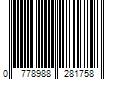 0 778988 281758